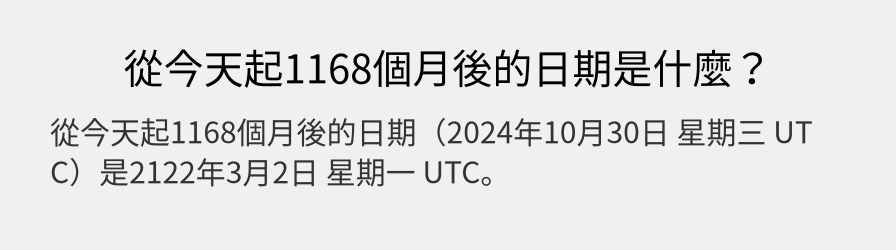 從今天起1168個月後的日期是什麼？

從今天起1168個月後的日期（2024年10月30日 星期三 UTC）是2122年3月2日 星期一 UTC。